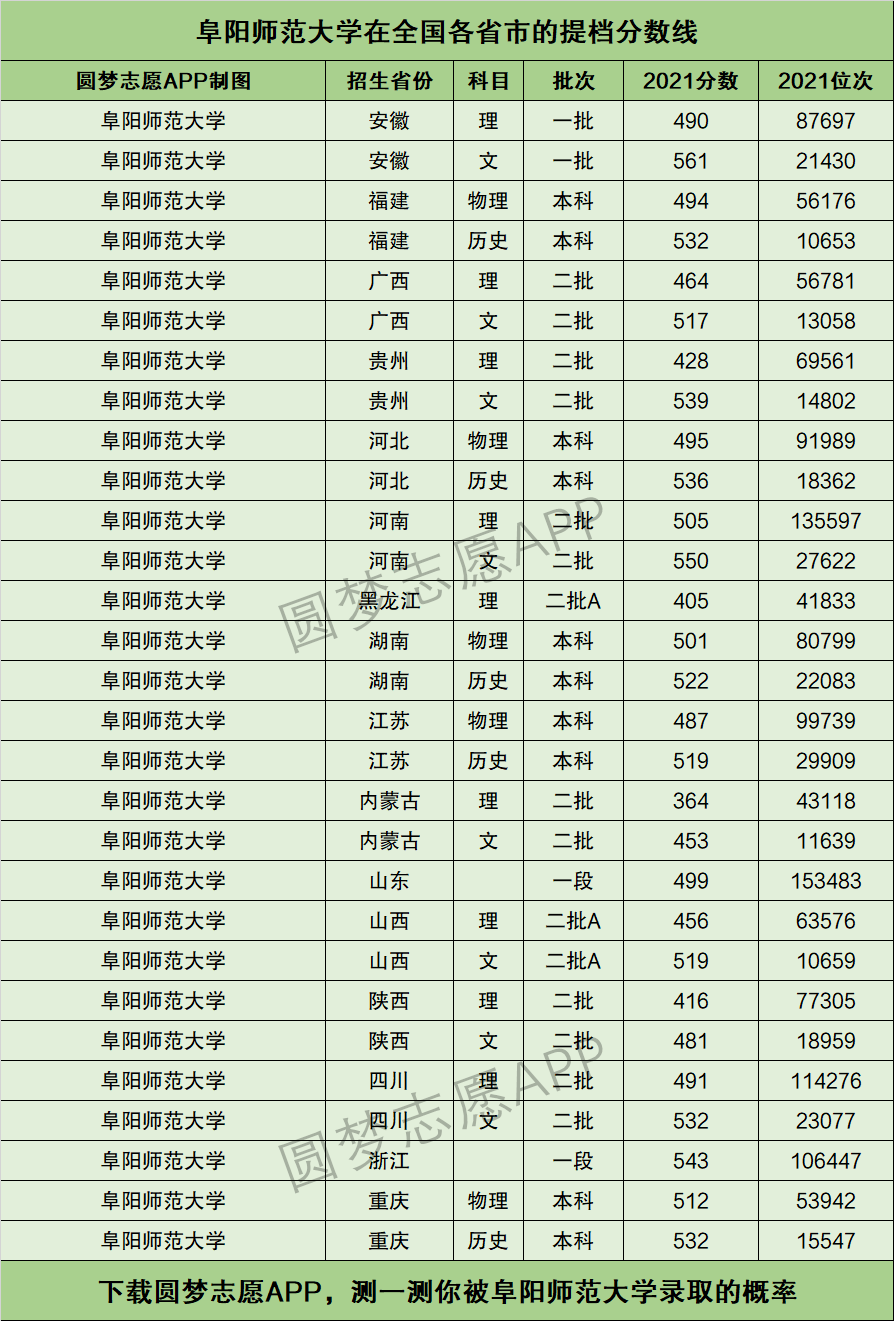 阜阳师范大学在全国各省市的提档分数线

| 圆梦志愿APP制图 | 招生省份 | 科目 | 批次 | 2021分数 | 2021位次 |
|---|---|---|---|---|---|
| 阜阳师范大学 | 安徽 | 理 | 一批 | 490 | 87697 |
| 阜阳师范大学 | 安徽 | 文 | 一批 | 561 | 21430 |
| 阜阳师范大学 | 福建 | 物理 | 本科 | 494 | 56176 |
| 阜阳师范大学 | 福建 | 历史 | 本科 | 532 | 10653 |
| 阜阳师范大学 | 广西 | 理 | 二批 | 464 | 56781 |
| 阜阳师范大学 | 广西 | 文 | 二批 | 517 | 13058 |
| 阜阳师范大学 | 贵州 | 理 | 二批 | 428 | 69561 |
| 阜阳师范大学 | 贵州 | 文 | 二批 | 539 | 14802 |
| 阜阳师范大学 | 河北 | 物理 | 本科 | 495 | 91989 |
| 阜阳师范大学 | 河北 | 历史 | 本科 | 536 | 18362 |
| 阜阳师范大学 | 河南 | 理 | 二批 | 505 | 135597 |
| 阜阳师范大学 | 河南 | 文 | 二批 | 550 | 27622 |
| 阜阳师范大学 | 黑龙江 | 理 | 二批A | 405 | 41833 |
| 阜阳师范大学 | 湖南 | 物理 | 本科 | 501 | 80799 |
| 阜阳师范大学 | 湖南 | 历史 | 本科 | 522 | 22083 |
| 阜阳师范大学 | 江苏 | 物理 | 本科 | 487 | 99739 |
| 阜阳师范大学 | 江苏 | 历史 | 本科 | 519 | 29909 |
| 阜阳师范大学 | 内蒙古 | 理 | 二批 | 364 | 43118 |
| 阜阳师范大学 | 内蒙古 | 文 | 二批 | 453 | 11639 |
| 阜阳师范大学 | 山东 |  | 一段 | 499 | 153483 |
| 阜阳师范大学 | 山西 | 理 | 二批A | 456 | 63576 |
| 阜阳师范大学 | 山西 | 文 | 二批A | 519 | 10659 |
| 阜阳师范大学 | 陕西 | 理 | 二批 | 416 | 77305 |
| 阜阳师范大学 | 陕西 | 文 | 二批 | 481 | 18959 |
| 阜阳师范大学 | 四川 | 理 | 二批 | 491 | 114276 |
| 阜阳师范大学 | 四川 | 文 | 二批 | 532 | 23077 |
| 阜阳师范大学 | 浙江 |  | 一段 | 543 | 106447 |
| 阜阳师范大学 | 重庆 | 物理 | 本科 | 512 | 53942 |
| 阜阳师范大学 | 重庆 | 历史 | 本科 | 532 | 15547 |

下载圆梦志愿APP，测一测你被阜阳师范大学录取的概率

圆梦志愿APP